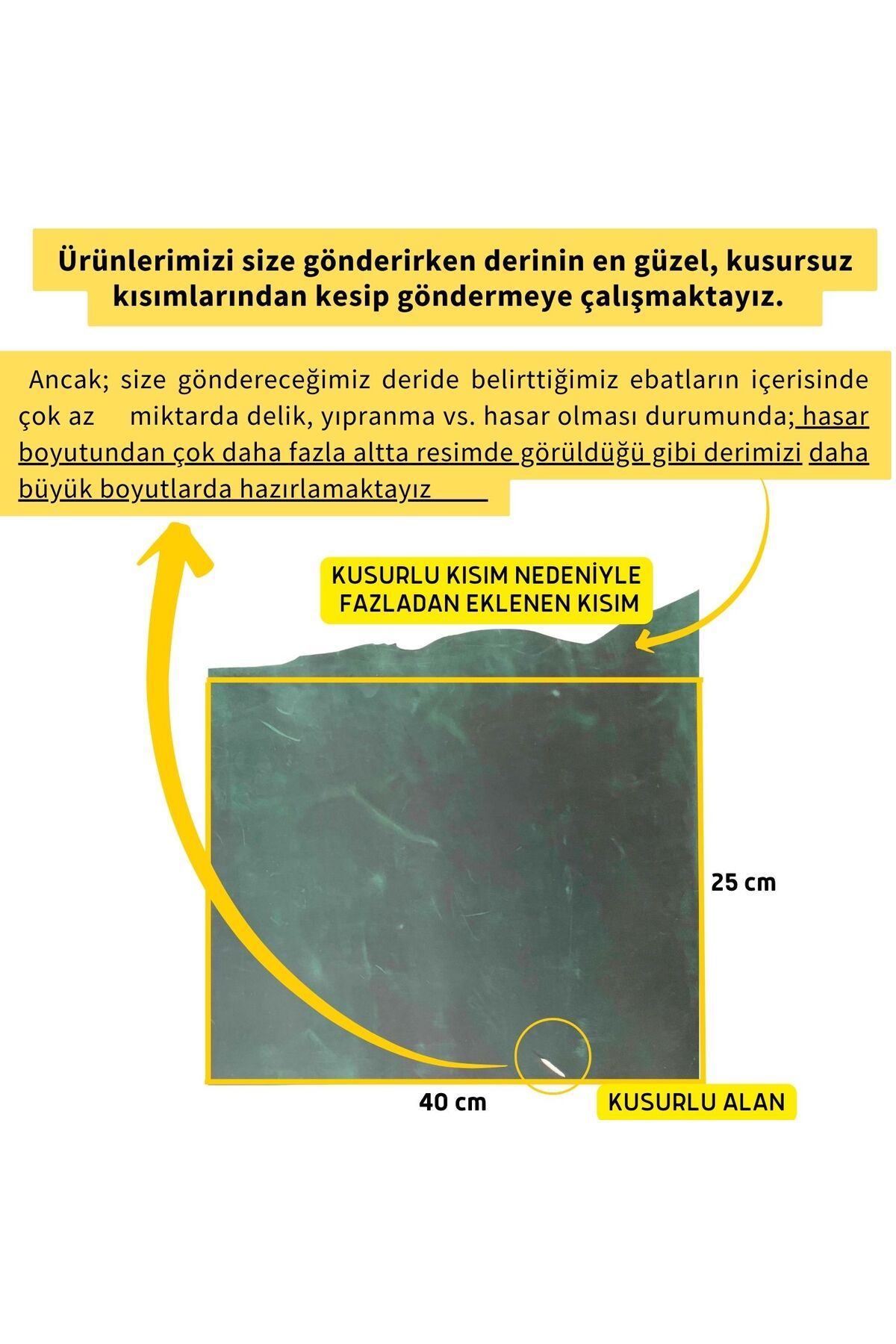 Ürünlerimizi size gönderirken derinin en güzel, kusursuz kısımlarından kesip göndermeye çalışmaktayız.

Ancak; size göndereceğimiz deride belirttiğimiz ebatların içerisinde çok az miktarda delik, yıpranma vs. hasar olması durumunda; hasar boyutundan çok daha fazla altta resimde görüldüğü gibi derimizi daha büyük boyutlarda hazırlamaktayız

KUSURLU KISIM NEDENİYLE FAZLADAN EKLENEN KISIM

25 cm

40 cm

KUSURLU ALAN